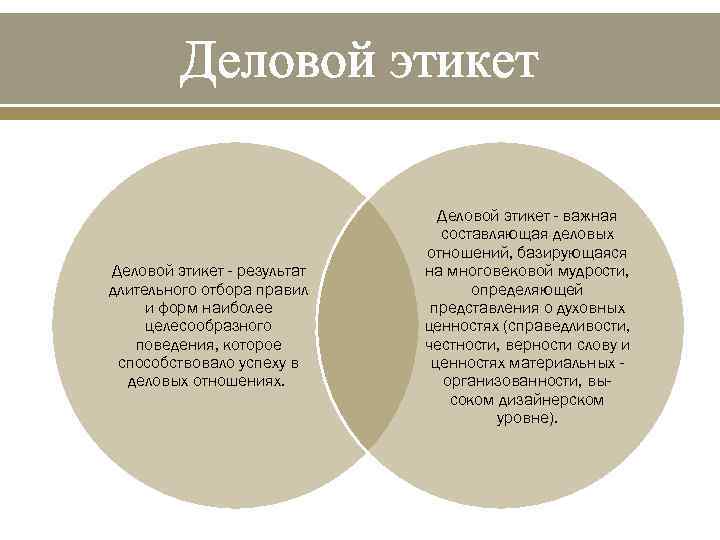 Деловой этикет

Деловой этикет - результат длительного отбора правил и форм наиболее целесообразного поведения, которое способствовало успеху в деловых отношениях.

Деловой этикет - важная составляющая деловых отношений, базирующаяся на многовековой мудрости, определяющей представления о духовных ценностях (справедливости, честности, верности слову и ценностях материальных - организованности, высоком дизайнерском уровне).